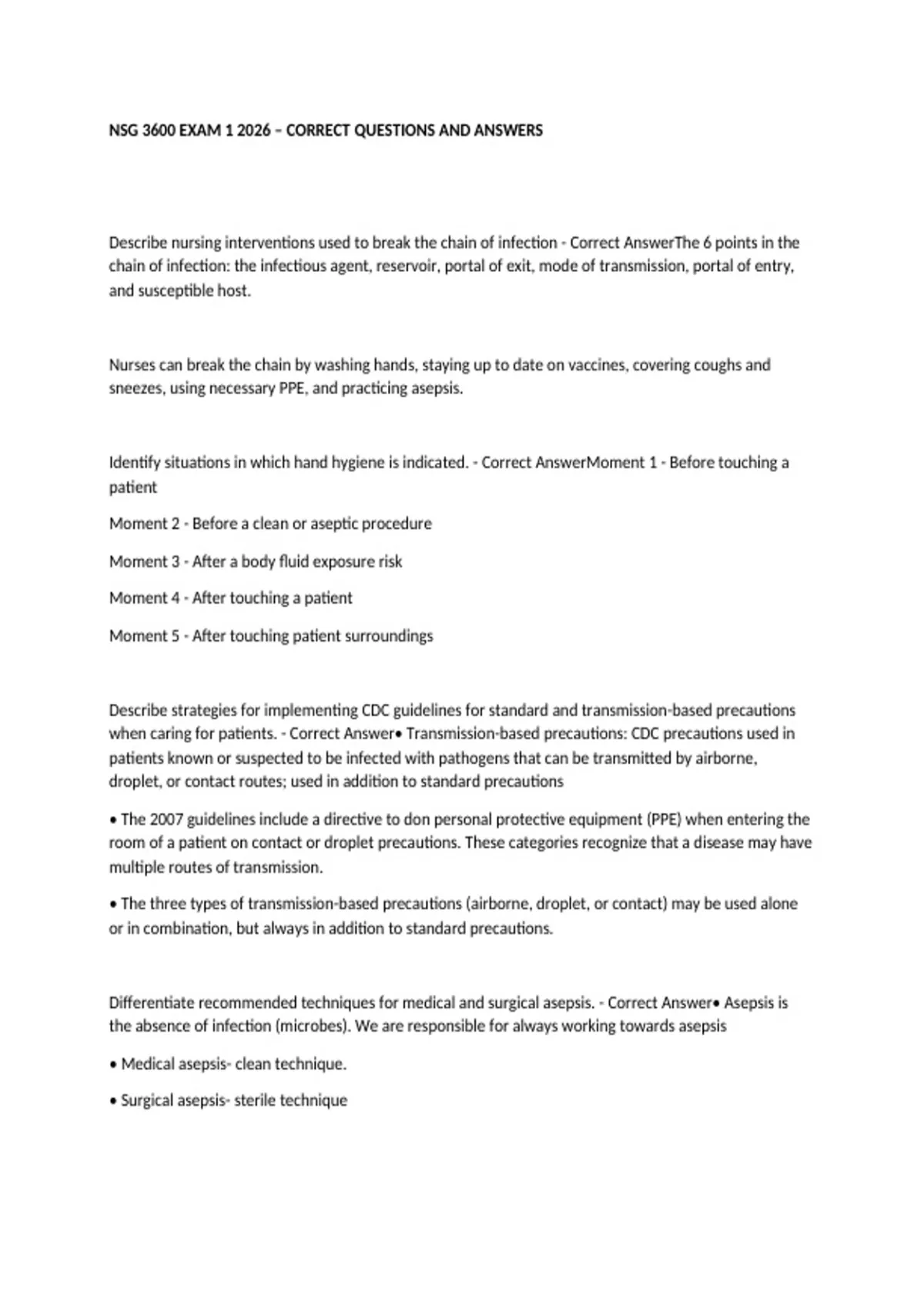 NSG 3600 EXAM 1 2026 – CORRECT QUESTIONS AND ANSWERS

Describe nursing interventions used to break the chain of infection - Correct AnswerThe 6 points in the chain of infection: the infectious agent, reservoir, portal of exit, mode of transmission, portal of entry, and susceptible host.

Nurses can break the chain by washing hands, staying up to date on vaccines, covering coughs and sneezes, using necessary PPE, and practicing asepsis.

Identify situations in which hand hygiene is indicated. - Correct AnswerMoment 1 - Before touching a patient

Moment 2 - Before a clean or aseptic procedure

Moment 3 - After a body fluid exposure risk

Moment 4 - After touching a patient

Moment 5 - After touching patient surroundings

Describe strategies for implementing CDC guidelines for standard and transmission-based precautions when caring for patients. - Correct Answer• Transmission-based precautions: CDC precautions used in patients known or suspected to be infected with pathogens that can be transmitted by airborne, droplet, or contact routes; used in addition to standard precautions

• The 2007 guidelines include a directive to don personal protective equipment (PPE) when entering the room of a patient on contact or droplet precautions. These categories recognize that a disease may have multiple routes of transmission.

• The three types of transmission-based precautions (airborne, droplet, or contact) may be used alone or in combination, but always in addition to standard precautions.

Differentiate recommended techniques for medical and surgical asepsis. - Correct Answer• Asepsis is the absence of infection (microbes). We are responsible for always working towards asepsis

• Medical asepsis- clean technique.

• Surgical asepsis- sterile technique